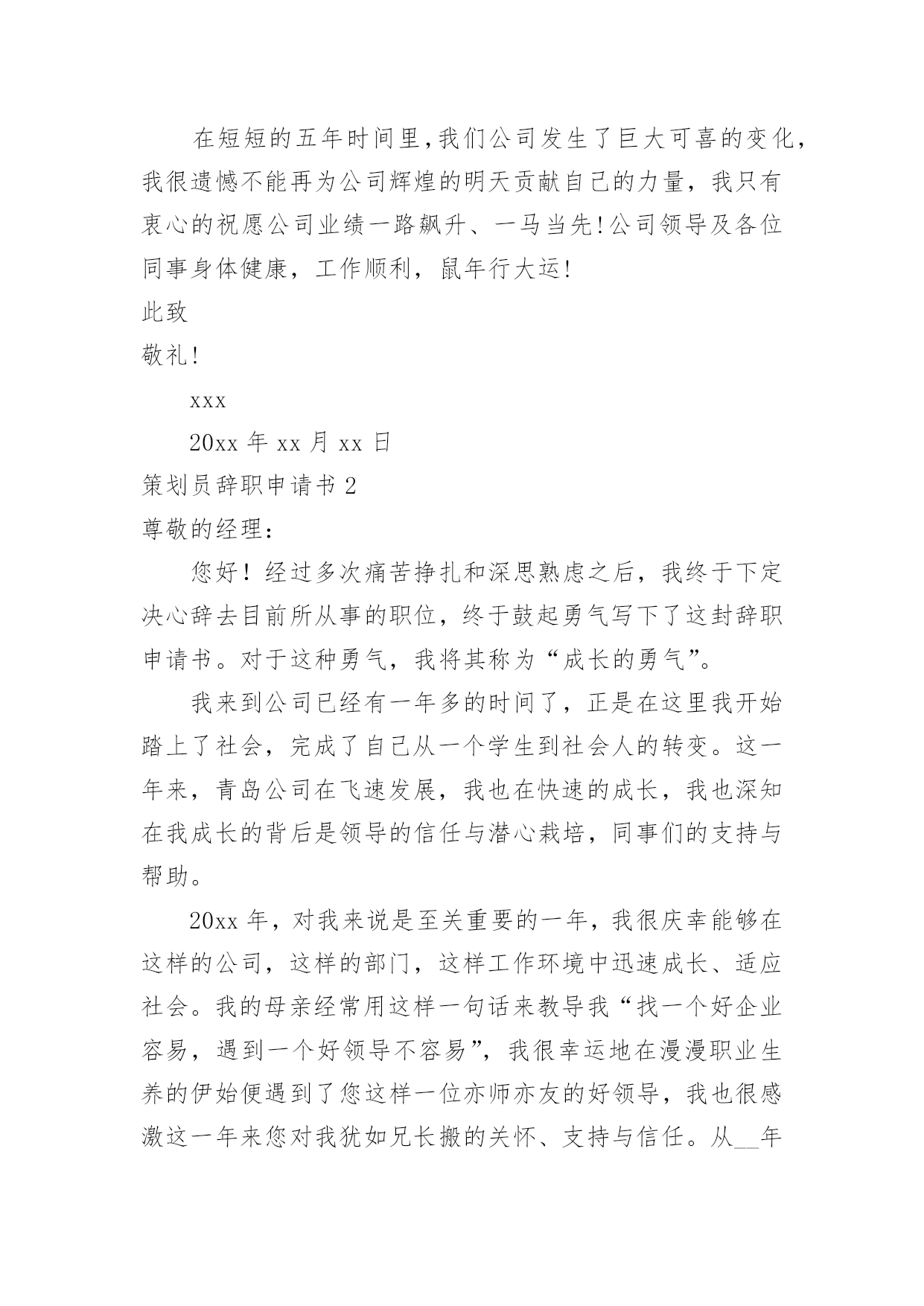 在短短的五年时间里，我们公司发生了巨大可喜的变化，我很遗憾不能再为公司辉煌的明天贡献自己的力量，我只有衷心的祝愿公司业绩一路飙升、一马当先！公司领导及各位同事身体健康，工作顺利，鼠年行大运！

此致

敬礼！

xxx

20xx 年 xx 月 xx 日

策划员辞职申请书 2

尊敬的经理：

您好！经过多次痛苦挣扎和深思熟虑之后，我终于下定决心辞去目前所从事的职位，终于鼓起勇气写下了这封辞职申请书。对于这种勇气，我将其称为“成长的勇气”。

我来到公司已经有一年多的时间了，正是在这里我开始踏上了社会，完成了自己从一个学生到社会人的转变。这一年来，青岛公司在飞速发展，我也在快速的成长，我也深知在我成长的背后是领导的信任与潜心栽培，同事们的支持与帮助。

20xx 年，对我来说是至关重要的一年，我很庆幸能够在这样的公司，这样的部门，这样工作环境中迅速成长、适应社会。我的母亲经常用这样一句话来教导我“找一个好企业容易，遇到一个好领导不容易”，我很幸运地在漫漫职业生养的伊始便遇到了您这样一位亦师亦友的好领导，我也很感激这一年来您对我犹如兄长搬的关怀、支持与信任。从__年